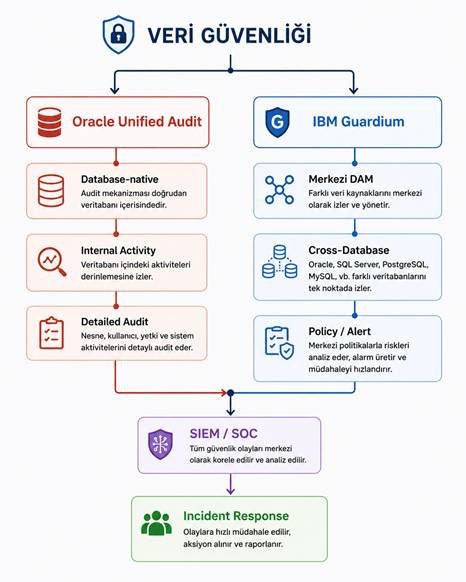 VERİ GÜVENLİĞİ

Oracle Unified Audit

Database-native
Audit mekanizması doğrudan veritabanı içerisindedir.

Internal Activity
Veritabanı içindeki aktiviteleri derinlemesine izler.

Detailed Audit
Nesne, kullanıcı, yetki ve sistem aktivitelerini detaylı audit eder.

G

IBM Guardium

Merkezi DAM
Farklı veri kaynaklarını merkezi olarak izler ve yönetir.

Cross-Database
Oracle, SQL Server, PostgreSQL, MySQL, vb. farklı veritabanlarını tek noktada izler.

Policy / Alert
Merkezi politikalarla riskleri analiz eder, alarm üretir ve müdahaleyi hızlandırır.

SIEM / SOC
Tüm güvenlik olayları merkezi olarak korele edilir ve analiz edilir.

Incident Response
Olaylara hızlı müdahale edilir, aksiyon alınır ve raporlanır.